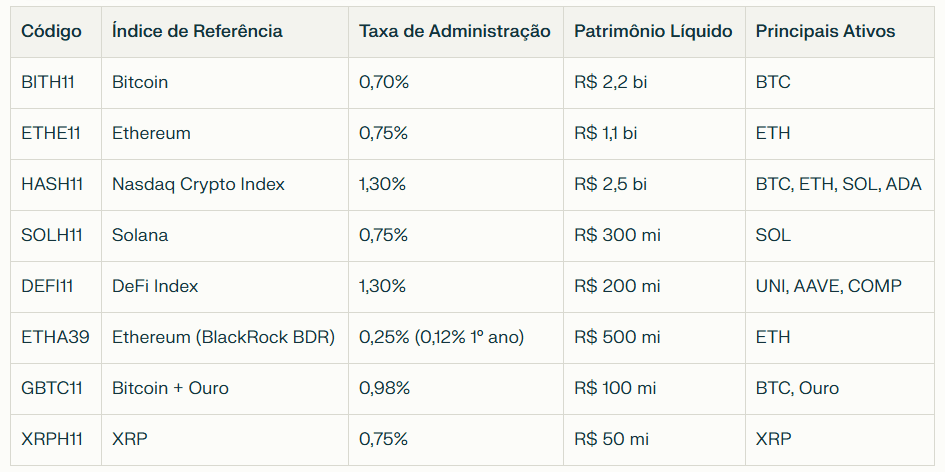 | Código | Índice de Referência | Taxa de Administração | Patrimônio Líquido | Principais Ativos |
|---|---|---|---|---|
| BITH11 | Bitcoin | 0,70% | R$ 2,2 bi | BTC |
| ETHE11 | Ethereum | 0,75% | R$ 1,1 bi | ETH |
| HASH11 | Nasdaq Crypto Index | 1,30% | R$ 2,5 bi | BTC, ETH, SOL, ADA |
| SOLH11 | Solana | 0,75% | R$ 300 mi | SOL |
| DEFI11 | DeFi Index | 1,30% | R$ 200 mi | UNI, AAVE, COMP |
| ETHA39 | Ethereum (BlackRock BDR) | 0,25% (0,12% 1º ano) | R$ 500 mi | ETH |
| GBTC11 | Bitcoin + Ouro | 0,98% | R$ 100 mi | BTC, Ouro |
| XRPH11 | XRP | 0,75% | R$ 50 mi | XRP |